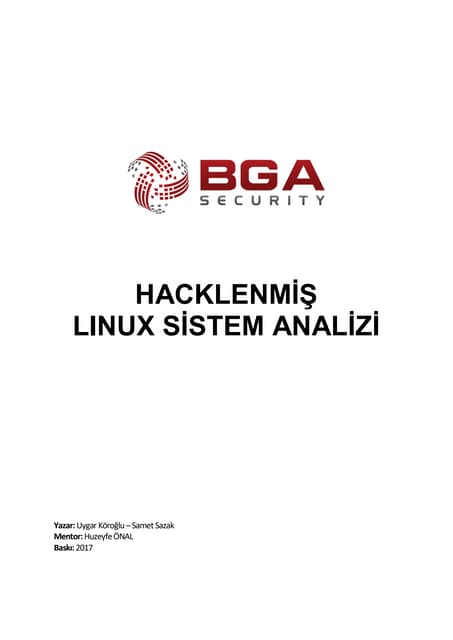 BGA
SECURITY

HACKLENMİŞ
LINUX SİSTEM ANALİZİ

Yazar: Uygar Köroğlu – Samet Sazak
Mentor: Huzeyfe ÖNAL
Baskı: 2017